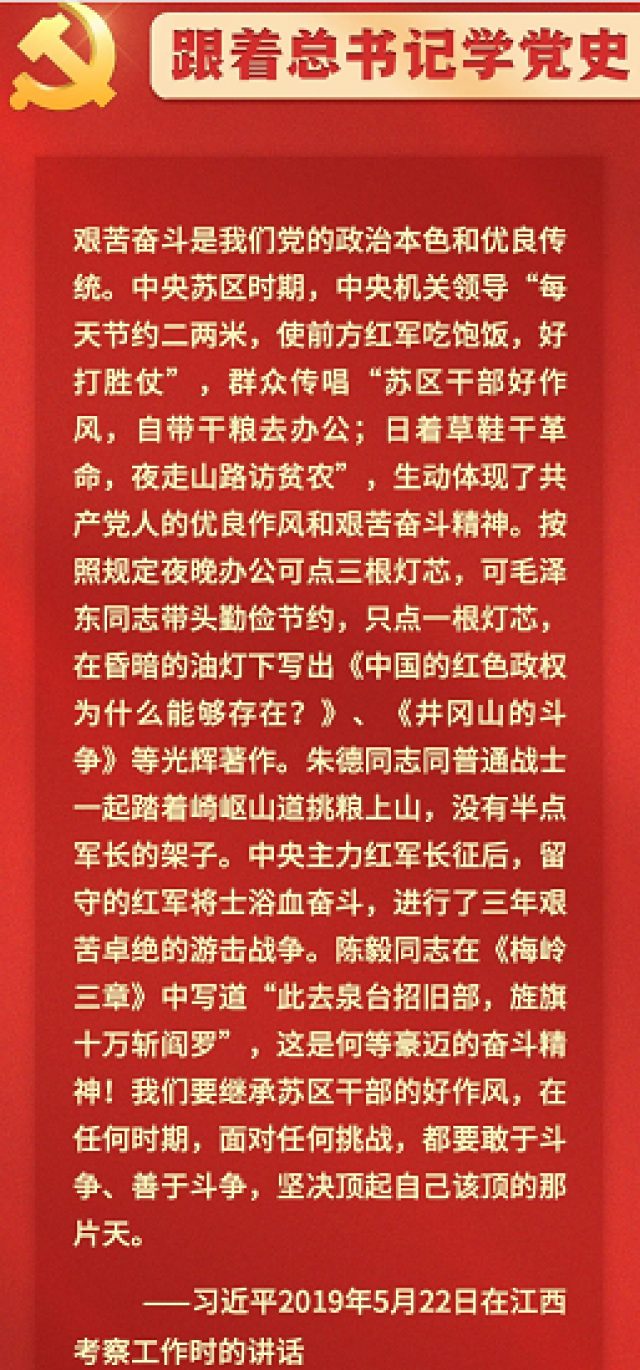 跟着总书记学党史

艰苦奋斗是我们党的政治本色和优良传统。中央苏区时期，中央机关领导“每天节约二两米，使前方红军吃饱饭，好打胜仗”，群众传唱“苏区干部好作风，自带干粮去办公；日着草鞋干革命，夜走山路访贫农”，生动体现了共产党人的优良作风和艰苦奋斗精神。按照规定夜晚办公可点三根灯芯，可毛泽东同志带头勤俭节约，只点一根灯芯，在昏暗的油灯下写出《中国的红色政权为什么能够存在？》、《井冈山的斗争》等光辉著作。朱德同志同普通战士一起踏着崎岖山道挑粮上山，没有半点军长的架子。中央主力红军长征后，留守的红军将士浴血奋斗，进行了三年艰苦卓绝的游击战争。陈毅同志在《梅岭三章》中写道“此去泉台招旧部，旌旗十万斩阎罗”，这是何等豪迈的奋斗精神！我们要继承苏区干部的好作风，在任何时期，面对任何挑战，都要敢于斗争、善于斗争，坚决顶起自己该顶的那片天。

——习近平2019年5月22日在江西考察工作时的讲话